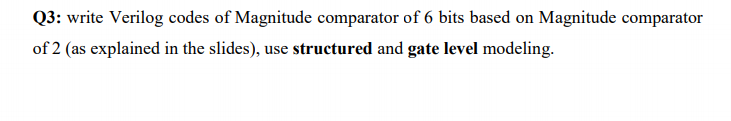 Q3: write Verilog codes of Magnitude comparator of 6 bits based on Magnitude comparator of 2 (as explained in the slides), use structured and gate level modeling.